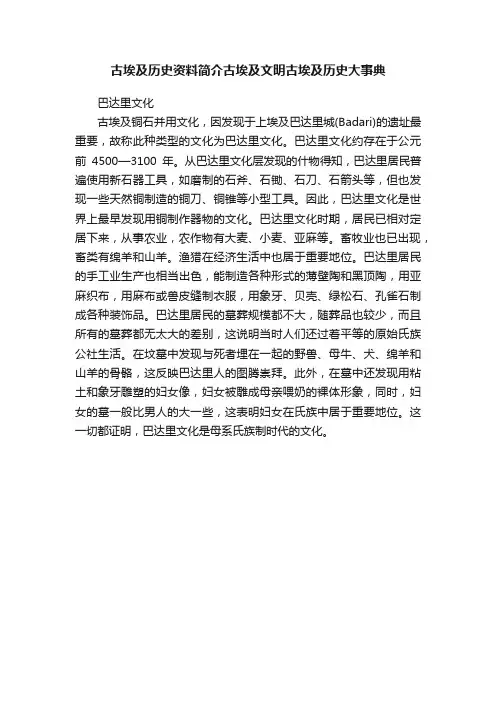 古埃及历史资料简介古埃及文明古埃及历史大事典

巴达里文化

古埃及铜石并用文化，因发现于上埃及巴达里城(Badari)的遗址最重要，故称此种类型的文化为巴达里文化。巴达里文化约存在于公元前 4500—3100 年。从巴达里文化层发现的什物得知，巴达里居民普遍使用新石器工具，如磨制的石斧、石锄、石刀、石箭头等，但也发现一些天然铜制造的铜刀、铜锥等小型工具。因此，巴达里文化是世界上最早发现用铜制作器物的文化。巴达里文化时期，居民已相对定居下来，从事农业，农作物有大麦、小麦、亚麻等。畜牧业也已出现，畜类有绵羊和山羊。渔猎在经济生活中也居于重要地位。巴达里居民的手工业生产也相当出色，能制造各种形式的薄壁陶和黑顶陶，用亚麻织布，用麻布或兽皮缝制衣服，用象牙、贝壳、绿松石、孔雀石制成各种装饰品。巴达里居民的墓葬规模都不大，随葬品也较少，而且所有的墓葬都无太大的差别，这说明当时人们还过着平等的原始氏族公社生活。在坟墓中发现与死者埋在一起的野兽、母牛、犬、绵羊和山羊的骨骼，这反映巴达里人的图腾崇拜。此外，在墓中还发现用粘土和象牙雕塑的妇女像，妇女被雕成母亲喂奶的裸体形象，同时，妇女的墓一般比男人的大一些，这表明妇女在氏族中居于重要地位。这一切都证明，巴达里文化是母系氏族制时代的文化。